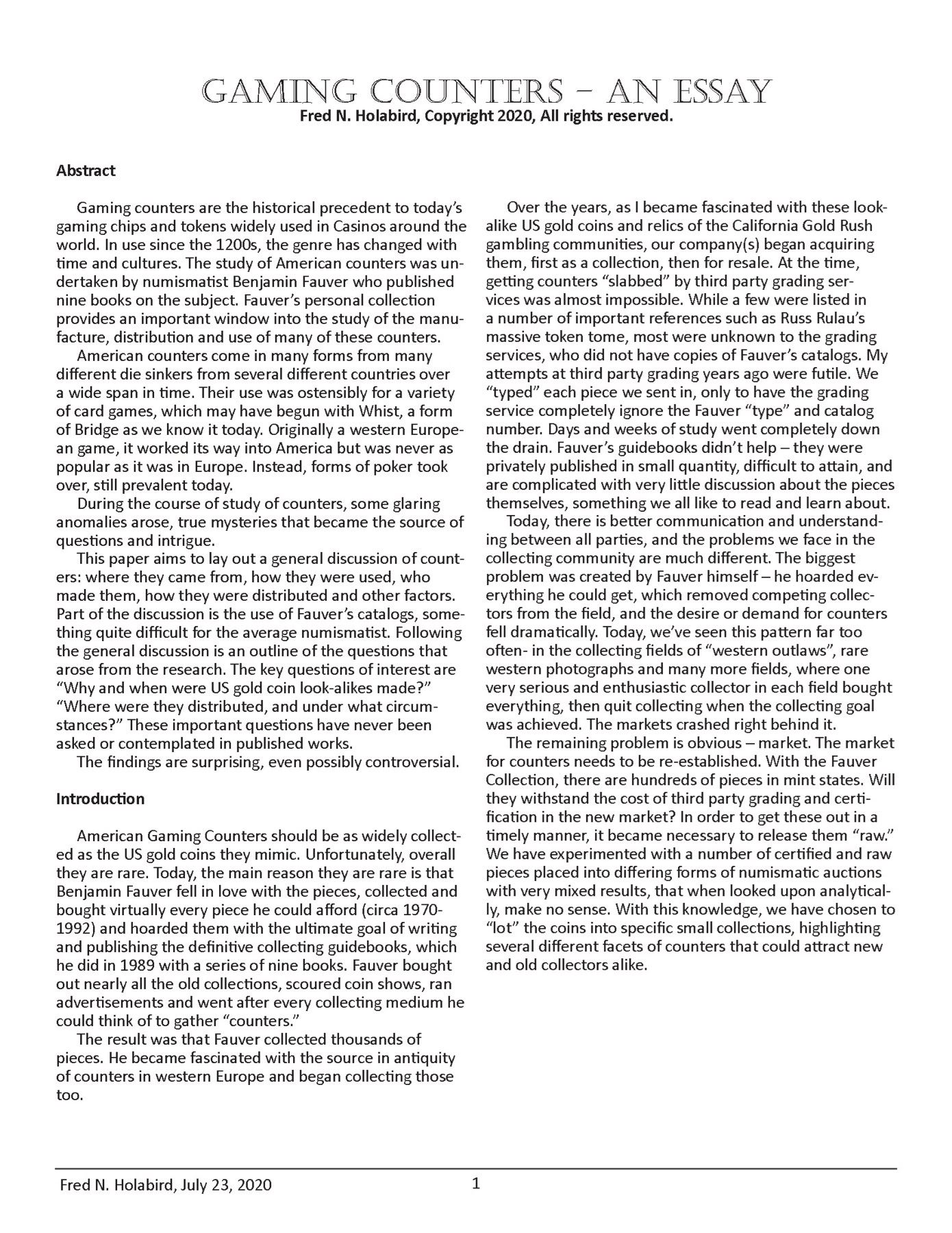 GAMING COUNTERS – AN ESSAY
Fred N. Holabird, Copyright 2020, All rights reserved.

Abstract

Gaming counters are the historical precedent to today's gaming chips and tokens widely used in Casinos around the world. In use since the 1200s, the genre has changed with time and cultures. The study of American counters was undertaken by numismatist Benjamin Fauver who published nine books on the subject. Fauver's personal collection provides an important window into the study of the manufacture, distribution and use of many of these counters.

American counters come in many forms from many different die sinkers from several different countries over a wide span in time. Their use was ostensibly for a variety of card games, which may have begun with Whist, a form of Bridge as we know it today. Originally a western European game, it worked its way into America but was never as popular as it was in Europe. Instead, forms of poker took over, still prevalent today.

During the course of study of counters, some glaring anomalies arose, true mysteries that became the source of questions and intrigue.

This paper aims to lay out a general discussion of counters: where they came from, how they were used, who made them, how they were distributed and other factors. Part of the discussion is the use of Fauver's catalogs, something quite difficult for the average numismatist. Following the general discussion is an outline of the questions that arose from the research. The key questions of interest are "Why and when were US gold coin look-alikes made?" "Where were they distributed, and under what circumstances?" These important questions have never been asked or contemplated in published works.

The findings are surprising, even possibly controversial.

Introduction

American Gaming Counters should be as widely collected as the US gold coins they mimic. Unfortunately, overall they are rare. Today, the main reason they are rare is that Benjamin Fauver fell in love with the pieces, collected and bought virtually every piece he could afford (circa 1970-1992) and hoarded them with the ultimate goal of writing and publishing the definitive collecting guidebooks, which he did in 1989 with a series of nine books. Fauver bought out nearly all the old collections, scoured coin shows, ran advertisements and went after every collecting medium he could think of to gather "counters."

The result was that Fauver collected thousands of pieces. He became fascinated with the source in antiquity of counters in western Europe and began collecting those too.

Over the years, as I became fascinated with these look-alike US gold coins and relics of the California Gold Rush gambling communities, our company(s) began acquiring them, first as a collection, then for resale. At the time, getting counters "slabbed" by third party grading services was almost impossible. While a few were listed in a number of important references such as Russ Rulau's massive token tome, most were unknown to the grading services, who did not have copies of Fauver's catalogs. My attempts at third party grading years ago were futile. We "typed" each piece we sent in, only to have the grading service completely ignore the Fauver "type" and catalog number. Days and weeks of study went completely down the drain. Fauver's guidebooks didn't help – they were privately published in small quantity, difficult to attain, and are complicated with very little discussion about the pieces themselves, something we all like to read and learn about.

Today, there is better communication and understanding between all parties, and the problems we face in the collecting community are much different. The biggest problem was created by Fauver himself – he hoarded everything he could get, which removed competing collectors from the field, and the desire or demand for counters fell dramatically. Today, we've seen this pattern far too often- in the collecting fields of "western outlaws", rare western photographs and many more fields, where one very serious and enthusiastic collector in each field bought everything, then quit collecting when the collecting goal was achieved. The markets crashed right behind it.

The remaining problem is obvious – market. The market for counters needs to be re-established. With the Fauver Collection, there are hundreds of pieces in mint states. Will they withstand the cost of third party grading and certification in the new market? In order to get these out in a timely manner, it became necessary to release them "raw." We have experimented with a number of certified and raw pieces placed into differing forms of numismatic auctions with very mixed results, that when looked upon analytically, make no sense. With this knowledge, we have chosen to "lot" the coins into specific small collections, highlighting several different facets of counters that could attract new and old collectors alike.

Fred N. Holabird, July 23, 2020 1